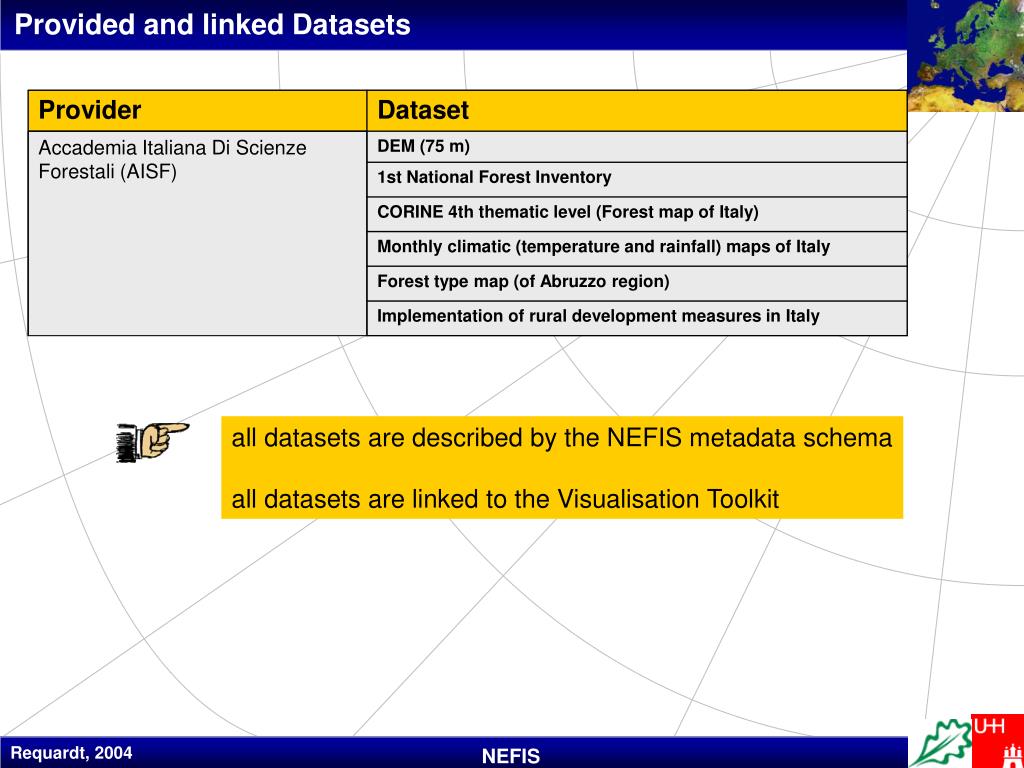 Provided and linked Datasets

| Provider | Dataset |
|---|---|
| Accademia Italiana Di Scienze Forestali (AISF) | DEM (75 m) |
| | 1st National Forest Inventory |
| | CORINE 4th thematic level (Forest map of Italy) |
| | Monthly climatic (temperature and rainfall) maps of Italy |
| | Forest type map (of Abruzzo region) |
| | Implementation of rural development measures in Italy |

all datasets are described by the NEFIS metadata schema

all datasets are linked to the Visualisation Toolkit

Requardt, 2004

NEFIS

UH